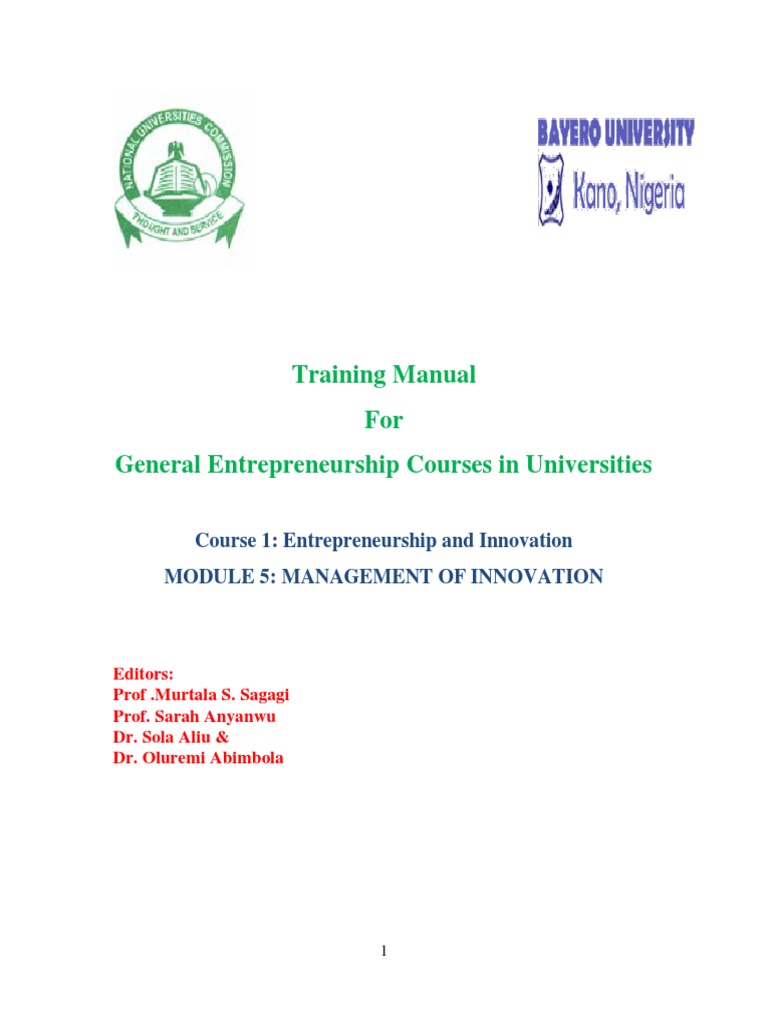 NATIONAL UNIVERSITIES COMMISSION
THOUGHT AND SERVICE

BAYERO UNIVERSITY
Kano, Nigeria

Training Manual
For
General Entrepreneurship Courses in Universities

Course 1: Entrepreneurship and Innovation
MODULE 5: MANAGEMENT OF INNOVATION

Editors:
Prof .Murtala S. Sagagi
Prof. Sarah Anyanwu
Dr. Sola Aliu &
Dr. Oluremi Abimbola

1